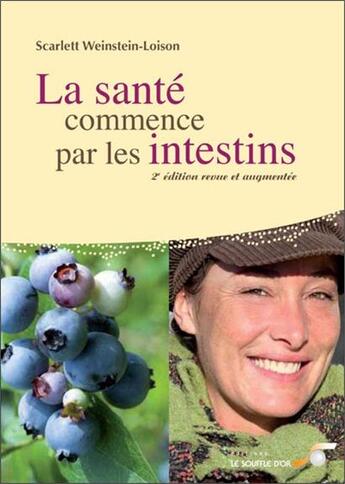 Scarlett Weinstein-Loison

La santé commence par les intestins

2e édition revue et augmentée

LE SOUFFLE D'OR